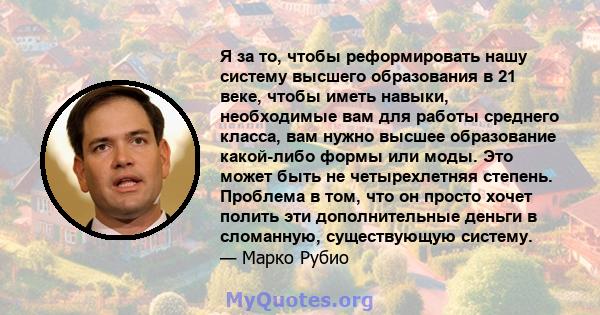 Я за то, чтобы реформировать нашу систему высшего образования в 21 веке, чтобы иметь навыки, необходимые вам для работы среднего класса, вам нужно высшее образование какой-либо формы или моды. Это может быть не четырехлетняя степень. Проблема в том, что он просто хочет полить эти дополнительные деньги в сломанную, существующую систему.
— Марко Рубио

MyQuotes.org